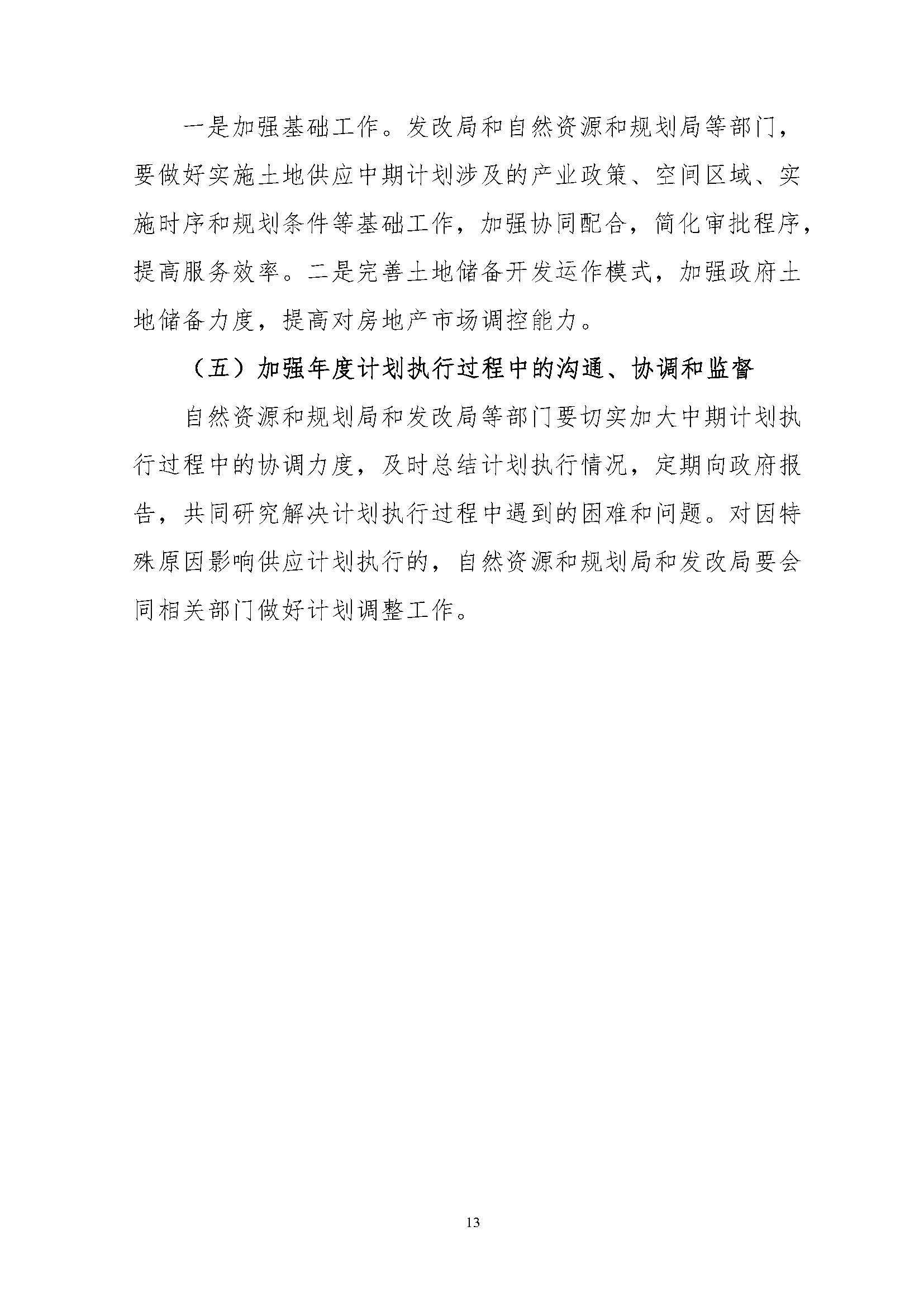 一是加强基础工作。发改局和自然资源和规划局等部门，要做好实施土地供应中期计划涉及的产业政策、空间区域、实施时序和规划条件等基础工作，加强协同配合，简化审批程序，提高服务效率。二是完善土地储备开发运作模式，加强政府土地储备力度，提高对房地产市场调控能力。

（五）加强年度计划执行过程中的沟通、协调和监督

自然资源和规划局和发改局等部门要切实加大中期计划执行过程中的协调力度，及时总结计划执行情况，定期向政府报告，共同研究解决计划执行过程中遇到的困难和问题。对因特殊原因影响供应计划执行的，自然资源和规划局和发改局要会同相关部门做好计划调整工作。

13